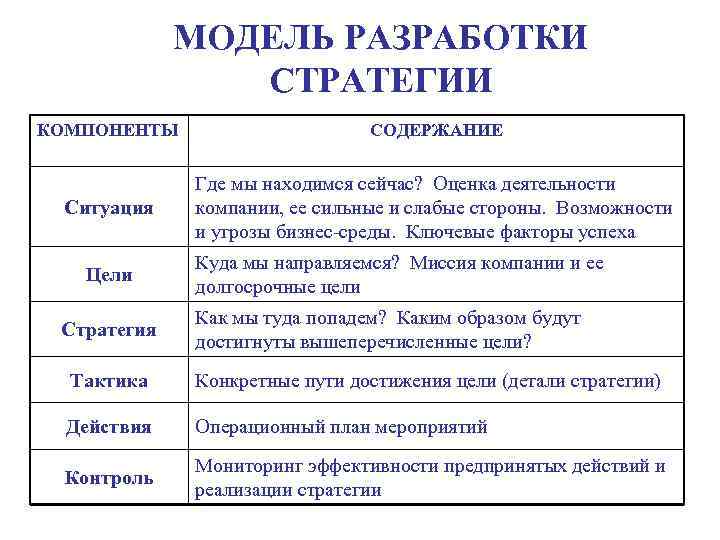 МОДЕЛЬ РАЗРАБОТКИ СТРАТЕГИИ

| КОМПОНЕНТЫ | СОДЕРЖАНИЕ |
|---|---|
| Ситуация | Где мы находимся сейчас? Оценка деятельности компании, ее сильные и слабые стороны. Возможности и угрозы бизнес-среды. Ключевые факторы успеха |
| Цели | Куда мы направляемся? Миссия компании и ее долгосрочные цели |
| Стратегия | Как мы туда попадем? Каким образом будут достигнуты вышеперечисленные цели? |
| Тактика | Конкретные пути достижения цели (детали стратегии) |
| Действия | Операционный план мероприятий |
| Контроль | Мониторинг эффективности предпринятых действий и реализации стратегии |